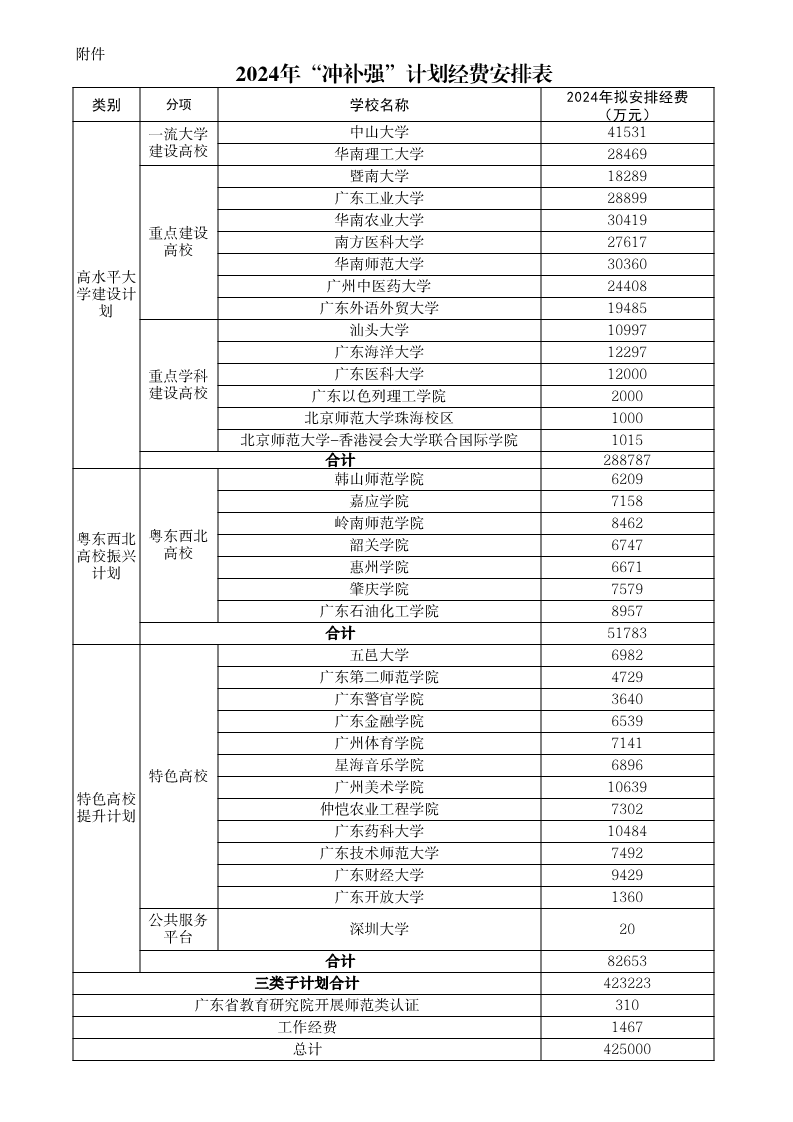 附件

2024年“冲补强”计划经费安排表

| 类别 | 分项 | 学校名称 | 2024年拟安排经费（万元） |
|---|---|---|---|
| 高水平大学建设计划 | 一流大学建设高校 | 中山大学 | 41531 |
|  |  | 华南理工大学 | 28469 |
|  | 重点建设高校 | 暨南大学 | 18289 |
|  |  | 广东工业大学 | 28899 |
|  |  | 华南农业大学 | 30419 |
|  |  | 南方医科大学 | 27617 |
|  |  | 华南师范大学 | 30360 |
|  |  | 广州中医药大学 | 24408 |
|  |  | 广东外语外贸大学 | 19485 |
|  | 重点学科建设高校 | 汕头大学 | 10997 |
|  |  | 广东海洋大学 | 12297 |
|  |  | 广东医科大学 | 12000 |
|  |  | 广东以色列理工学院 | 2000 |
|  |  | 北京师范大学珠海校区 | 1000 |
|  |  | 北京师范大学-香港浸会大学联合国际学院 | 1015 |
|  | 合计 |  | 288787 |
| 粤东西北高校振兴计划 | 粤东西北高校 | 韩山师范学院 | 6209 |
|  |  | 嘉应学院 | 7158 |
|  |  | 岭南师范学院 | 8462 |
|  |  | 韶关学院 | 6747 |
|  |  | 惠州学院 | 6671 |
|  |  | 肇庆学院 | 7579 |
|  |  | 广东石油化工学院 | 8957 |
|  | 合计 |  | 51783 |
| 特色高校提升计划 | 特色高校 | 五邑大学 | 6982 |
|  |  | 广东第二师范学院 | 4729 |
|  |  | 广东警官学院 | 3640 |
|  |  | 广东金融学院 | 6539 |
|  |  | 广州体育学院 | 7141 |
|  |  | 星海音乐学院 | 6896 |
|  |  | 广州美术学院 | 10639 |
|  |  | 仲恺农业工程学院 | 7302 |
|  |  | 广东药科大学 | 10484 |
|  |  | 广东技术师范大学 | 7492 |
|  |  | 广东财经大学 | 9429 |
|  |  | 广东开放大学 | 1360 |
|  | 公共服务平台 | 深圳大学 | 20 |
|  | 合计 |  | 82653 |
| 三类子计划合计 |  |  | 423223 |
| 广东省教育研究院开展师范类认证 |  |  | 310 |
| 工作经费 |  |  | 1467 |
| 总计 |  |  | 425000 |